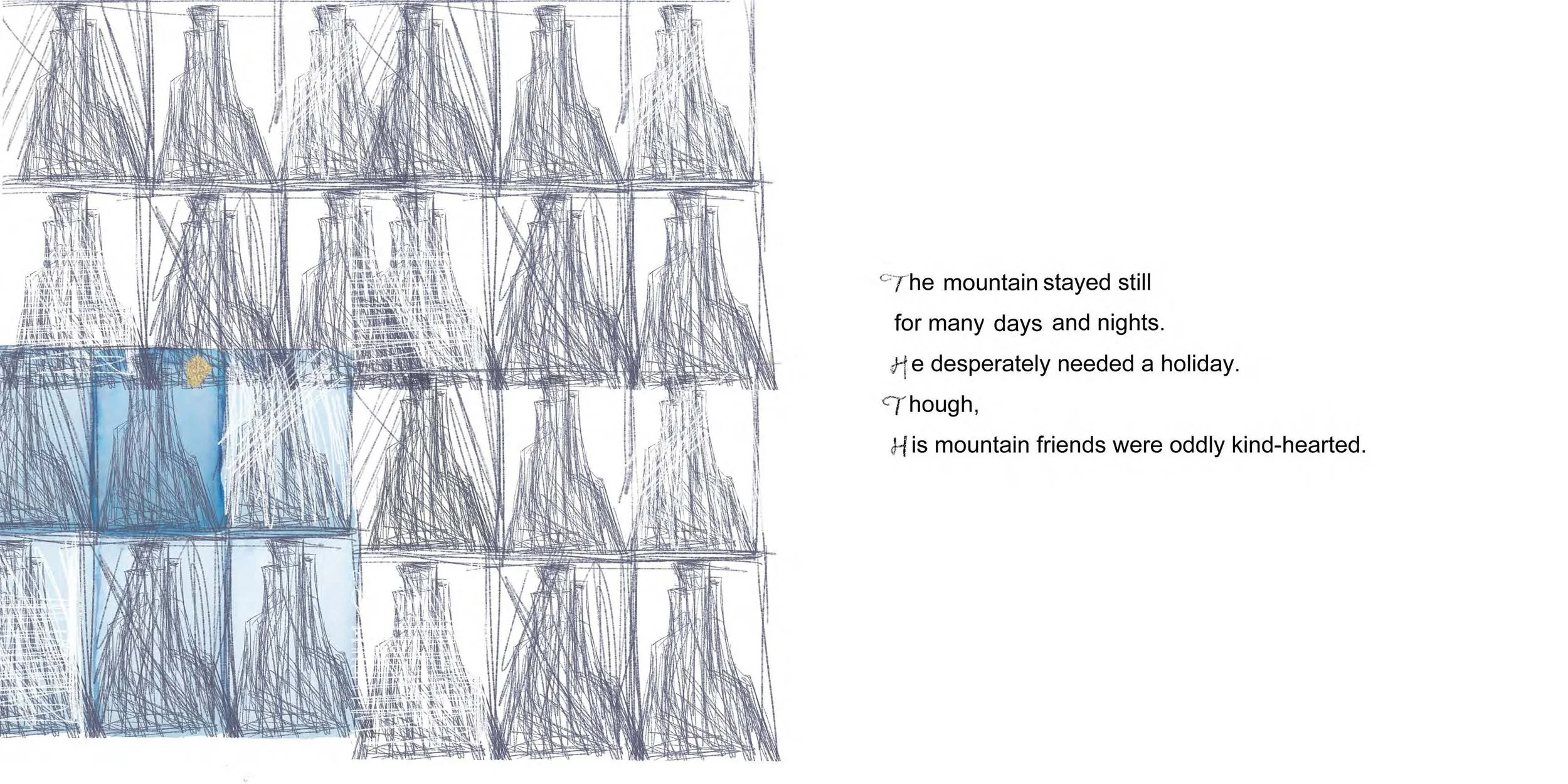 The mountain stayed still
for many days and nights.
He desperately needed a holiday.
Though,
His mountain friends were oddly kind-hearted.